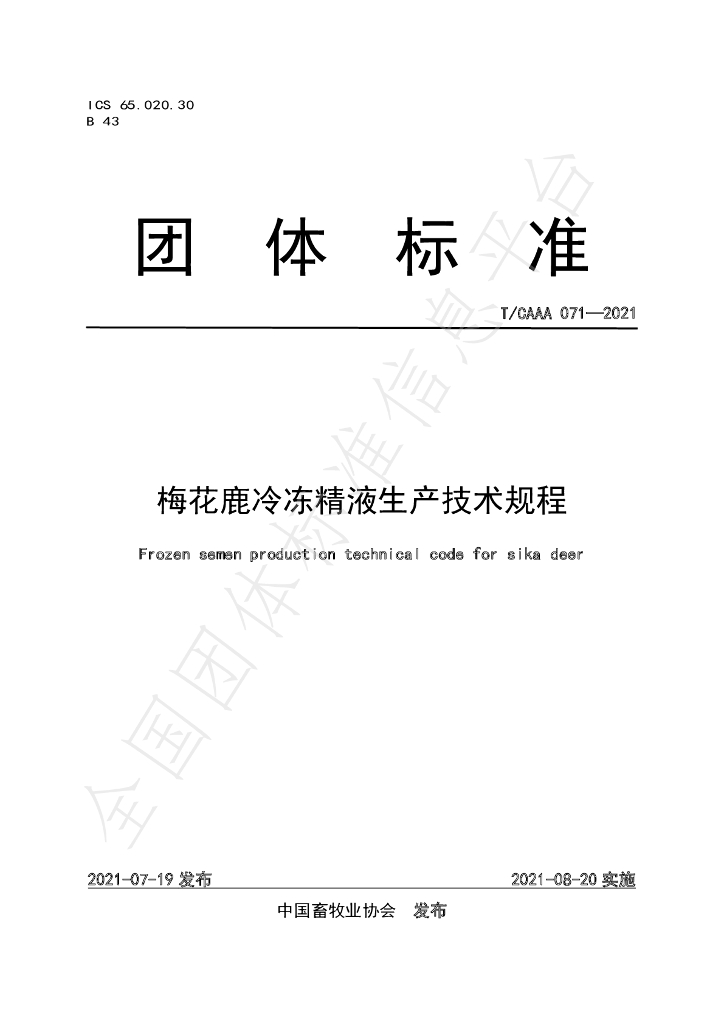 ICS 65.020.30
B 43

团 体 标 准

T/CAAA 071—2021

梅花鹿冷冻精液生产技术规程

Frozen semen production technical code for sika deer

2021-07-19发布 2021-08-20实施

中国畜牧业协会 发布

全国团体标准信息平台